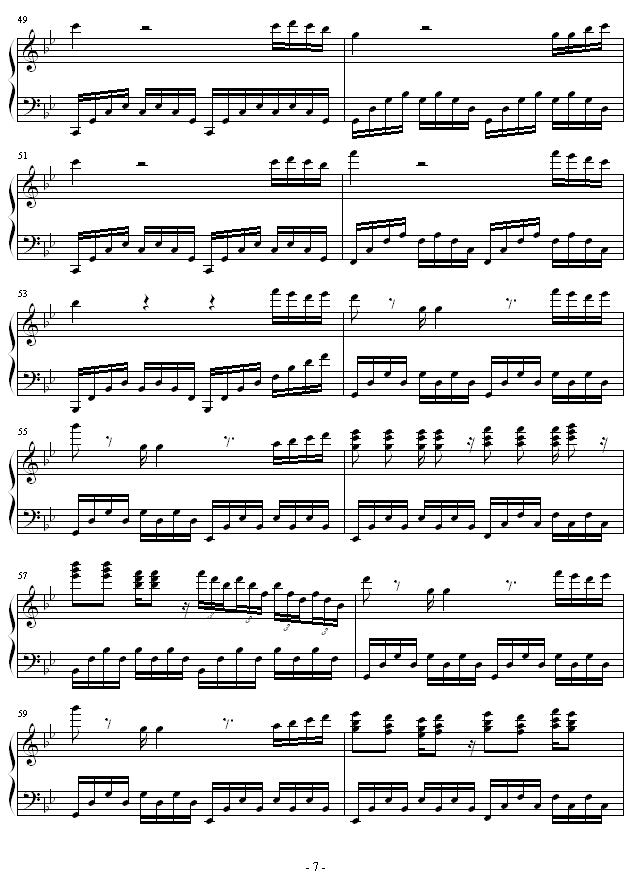 49

51

53

55

57

59

- 7 -